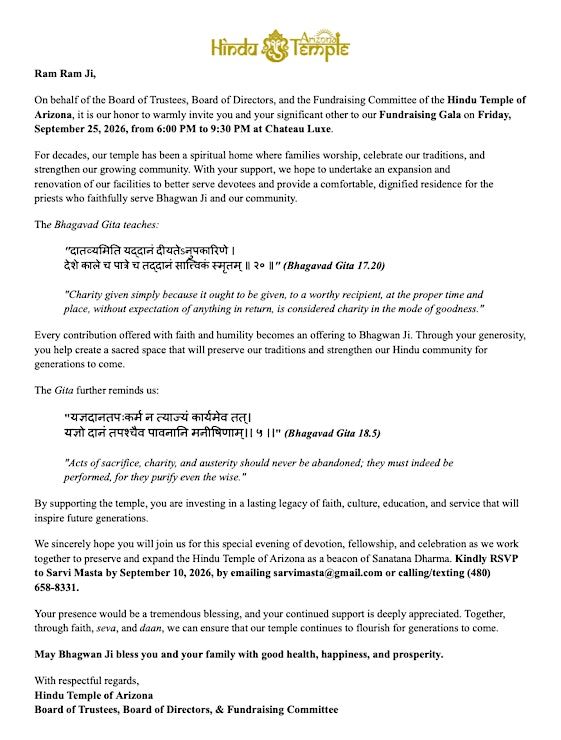 Hindu Arizona Temple

Ram Ram Ji,

On behalf of the Board of Trustees, Board of Directors, and the Fundraising Committee of the Hindu Temple of Arizona, it is our honor to warmly invite you and your significant other to our Fundraising Gala on Friday, September 25, 2026, from 6:00 PM to 9:30 PM at Chateau Luxe.

For decades, our temple has been a spiritual home where families worship, celebrate our traditions, and strengthen our growing community. With your support, we hope to undertake an expansion and renovation of our facilities to better serve devotees and provide a comfortable, dignified residence for the priests who faithfully serve Bhagwan Ji and our community.

The Bhagavad Gita teaches:

"दातव्यमिति यद्दानं दीयतेऽनुपकारिणे।
देशे काले च पात्रे च तद्दानं सात्त्विकं स्मृतम् ॥ २० ॥" (Bhagavad Gita 17.20)

"Charity given simply because it ought to be given, to a worthy recipient, at the proper time and place, without expectation of anything in return, is considered charity in the mode of goodness."

Every contribution offered with faith and humility becomes an offering to Bhagwan Ji. Through your generosity, you help create a sacred space that will preserve our traditions and strengthen our Hindu community for generations to come.

The Gita further reminds us:

"यज्ञदानतपःकर्म न त्याज्यं कार्यमेव तत्।
यज्ञो दानं तपश्चैव पावनानि मनीषिणाम्।। ५ ।।" (Bhagavad Gita 18.5)

"Acts of sacrifice, charity, and austerity should never be abandoned; they must indeed be performed, for they purify even the wise."

By supporting the temple, you are investing in a lasting legacy of faith, culture, education, and service that will inspire future generations.

We sincerely hope you will join us for this special evening of devotion, fellowship, and celebration as we work together to preserve and expand the Hindu Temple of Arizona as a beacon of Sanatana Dharma. Kindly RSVP to Sarvi Masta by September 10, 2026, by emailing sarvimasta@gmail.com or calling/texting (480) 658-8331.

Your presence would be a tremendous blessing, and your continued support is deeply appreciated. Together, through faith, seva, and daan, we can ensure that our temple continues to flourish for generations to come.

May Bhagwan Ji bless you and your family with good health, happiness, and prosperity.

With respectful regards,
Hindu Temple of Arizona
Board of Trustees, Board of Directors, & Fundraising Committee